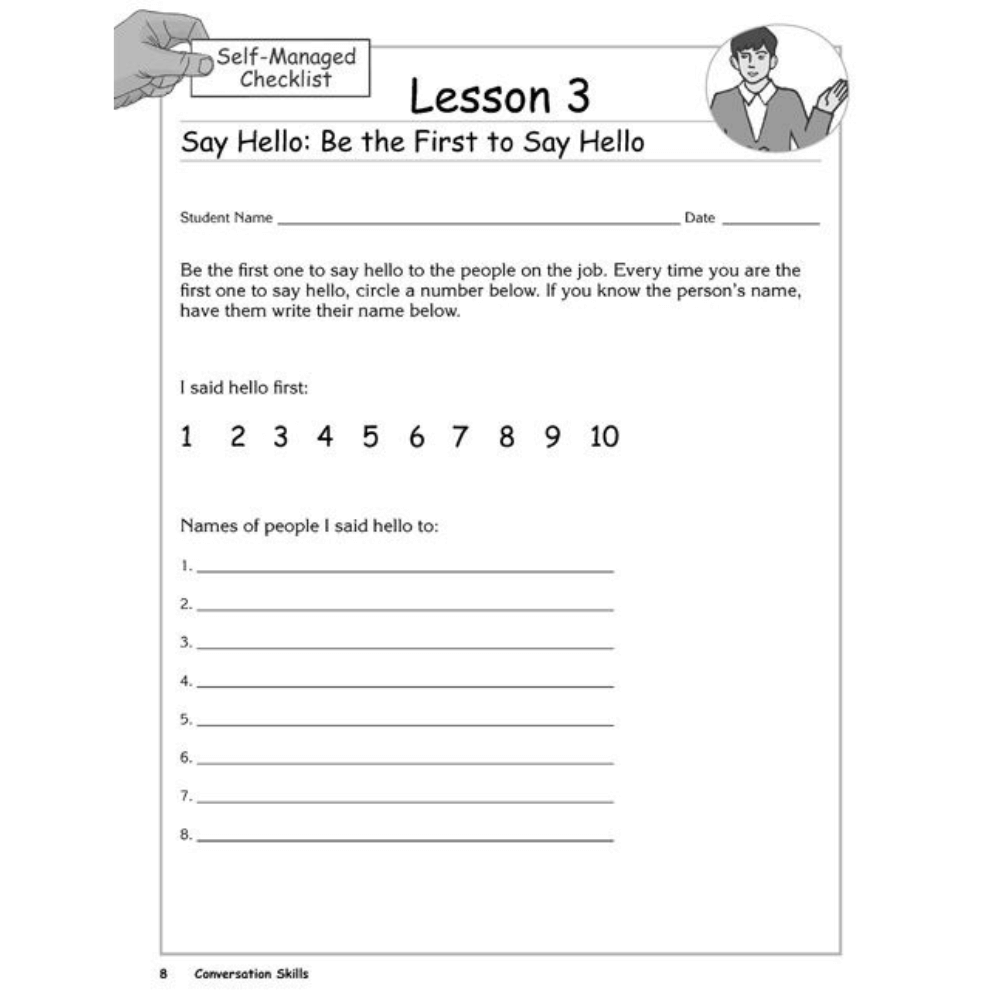 Self-Managed
Checklist

Lesson 3

Say Hello: Be the First to Say Hello

Student Name ____ Date ____

Be the first one to say hello to the people on the job. Every time you are the first one to say hello, circle a number below. If you know the person's name, have them write their name below.

I said hello first:

1 2 3 4 5 6 7 8 9 10

Names of people I said hello to:

1. ____

2. ____

3. ____

4. ____

5. ____

6. ____

7. ____

8. ____

8 Conversation Skills